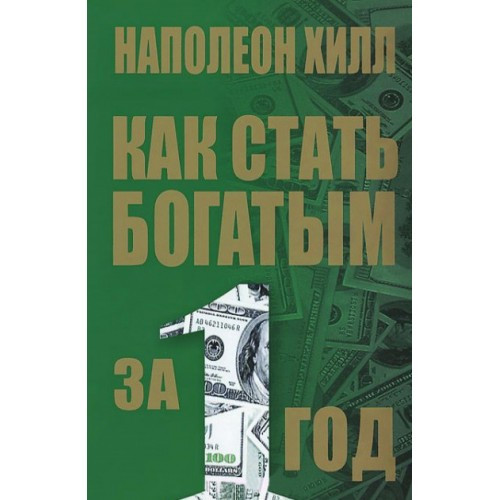 НАПОЛЕОН ХИЛЛ

КАК СТАТЬ БОГАТЫМ

ЗА 1 ГОД